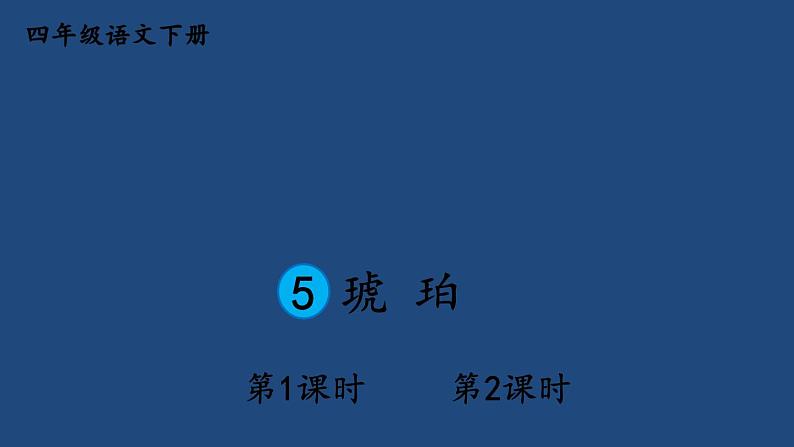 四年级语文下册

5 琥 珀

第1课时 第2课时